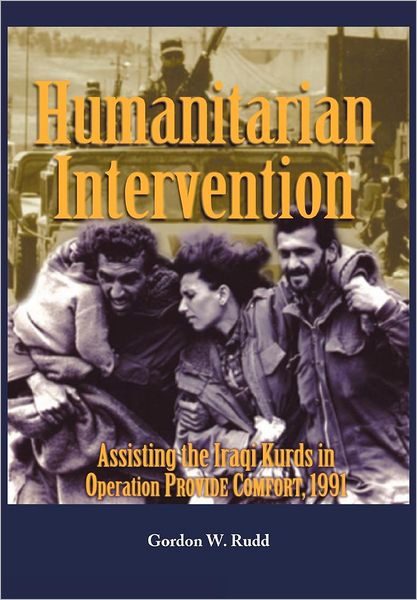 Humanitarian Intervention

Assisting the Iraqi Kurds in Operation PROVIDE COMFORT, 1991

Gordon W. Rudd